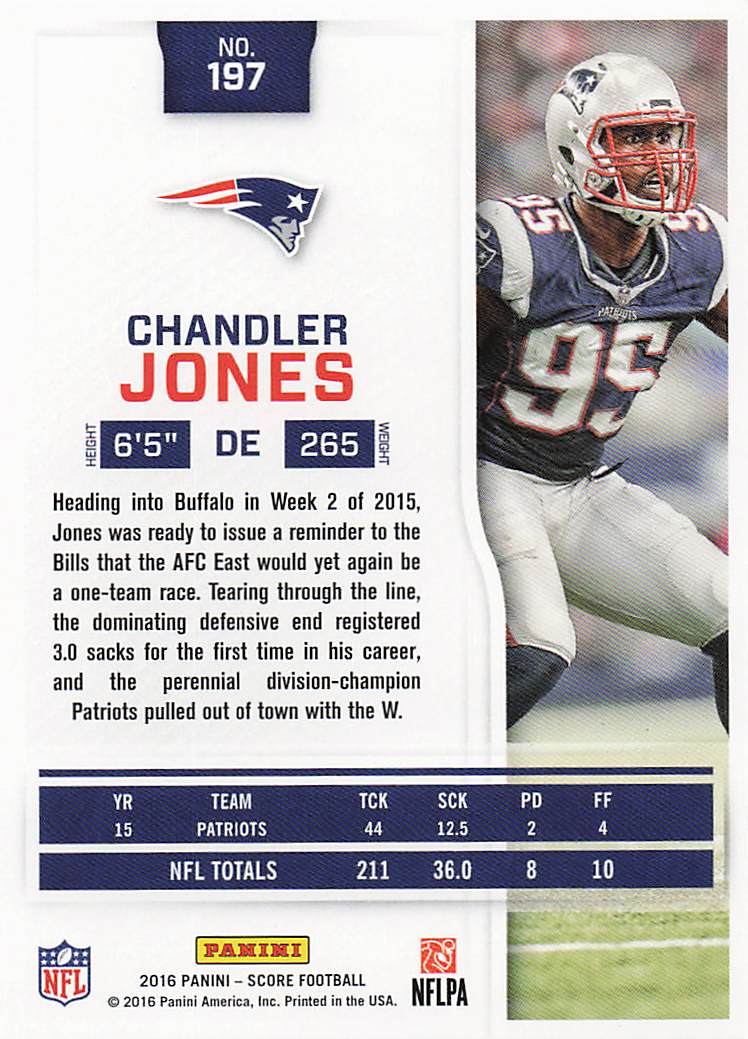 NO. 197

CHANDLER
JONES

HEIGHT 6'5" DE 265 WEIGHT

Heading into Buffalo in Week 2 of 2015, Jones was ready to issue a reminder to the Bills that the AFC East would yet again be a one-team race. Tearing through the line, the dominating defensive end registered 3.0 sacks for the first time in his career, and the perennial division-champion Patriots pulled out of town with the W.

| YR | TEAM | TCK | SCK | PD | FF |
|---|---|---|---|---|---|
| 15 | PATRIOTS | 44 | 12.5 | 2 | 4 |
| | NFL TOTALS | 211 | 36.0 | 8 | 10 |

NFL

PANINI
2016 PANINI – SCORE FOOTBALL
© 2016 Panini America, Inc. Printed in the USA.

NFLPA

95

PATRIOTS

95